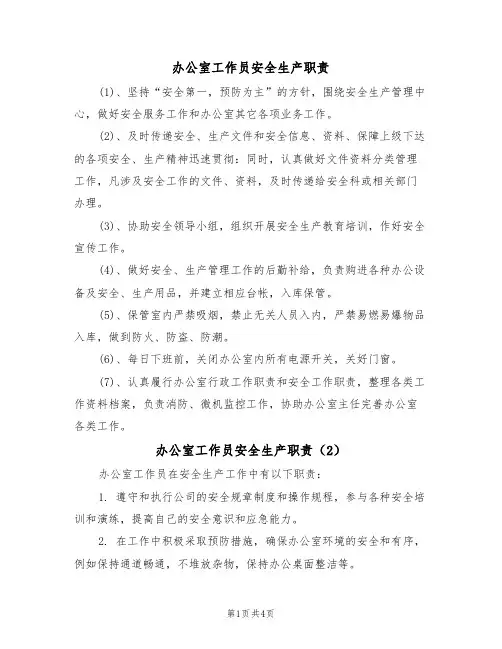 办公室工作员安全生产职责

(1)、坚持“安全第一，预防为主”的方针，围绕安全生产管理中心，做好安全服务工作和办公室其它各项业务工作。

(2)、及时传递安全、生产文件和安全信息、资料、保障上级下达的各项安全、生产精神迅速贯彻；同时，认真做好文件资料分类管理工作，凡涉及安全工作的文件、资料，及时传递给安全科或相关部门办理。

(3)、协助安全领导小组，组织开展安全生产教育培训，作好安全宣传工作。

(4)、做好安全、生产管理工作的后勤补给，负责购进各种办公设备及安全、生产用品，并建立相应台帐，入库保管。

(5)、保管室内严禁吸烟，禁止无关人员入内，严禁易燃易爆物品入库，做到防火、防盗、防潮。

(6)、每日下班前，关闭办公室内所有电源开关，关好门窗。

(7)、认真履行办公室行政工作职责和安全工作职责，整理各类工作资料档案，负责消防、微机监控工作，协助办公室主任完善办公室各类工作。

办公室工作员安全生产职责（2）

办公室工作员在安全生产工作中有以下职责：

1. 遵守和执行公司的安全规章制度和操作规程，参与各种安全培训和演练，提高自己的安全意识和应急能力。

2. 在工作中积极采取预防措施，确保办公室环境的安全和有序，例如保持通道畅通，不堆放杂物，保持办公桌面整洁等。

第1页 共4页